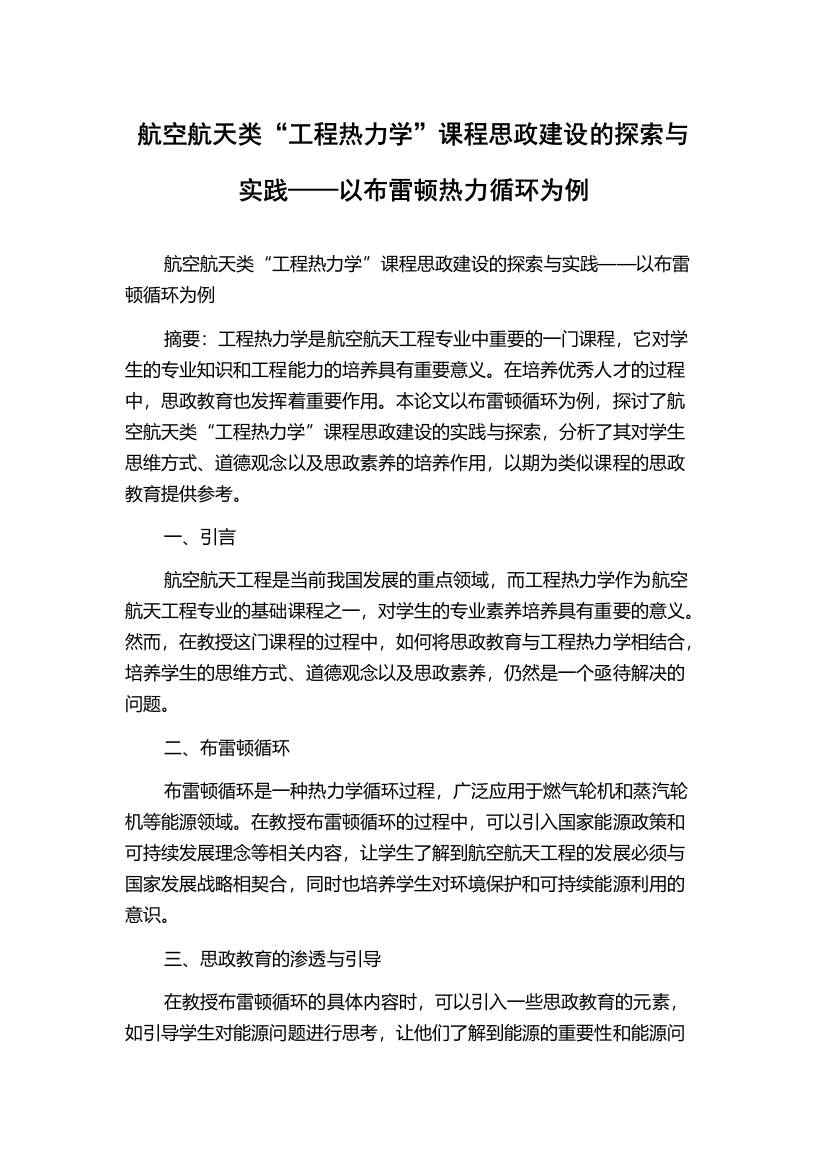 航空航天类“工程热力学”课程思政建设的探索与实践——以布雷顿热力循环为例

航空航天类“工程热力学”课程思政建设的探索与实践——以布雷顿循环为例

摘要：工程热力学是航空航天工程专业中重要的一门课程，它对学生的专业知识和工程能力的培养具有重要意义。在培养优秀人才的过程中，思政教育也发挥着重要作用。本论文以布雷顿循环为例，探讨了航空航天类“工程热力学”课程思政建设的实践与探索，分析了其对学生思维方式、道德观念以及思政素养的培养作用，以期为类似课程的思政教育提供参考。

一、引言

航空航天工程是当前我国发展的重点领域，而工程热力学作为航空航天工程专业的基础课程之一，对学生的专业素养培养具有重要的意义。然而，在教授这门课程的过程中，如何将思政教育与工程热力学相结合，培养学生的思维方式、道德观念以及思政素养，仍然是一个亟待解决的问题。

二、布雷顿循环

布雷顿循环是一种热力学循环过程，广泛应用于燃气轮机和蒸汽轮机等能源领域。在教授布雷顿循环的过程中，可以引入国家能源政策和可持续发展理念等相关内容，让学生了解到航空航天工程的发展必须与国家发展战略相契合，同时也培养学生对环境保护和可持续能源利用的意识。

三、思政教育的渗透与引导

在教授布雷顿循环的具体内容时，可以引入一些思政教育的元素，如引导学生对能源问题进行思考，让他们了解到能源的重要性和能源问